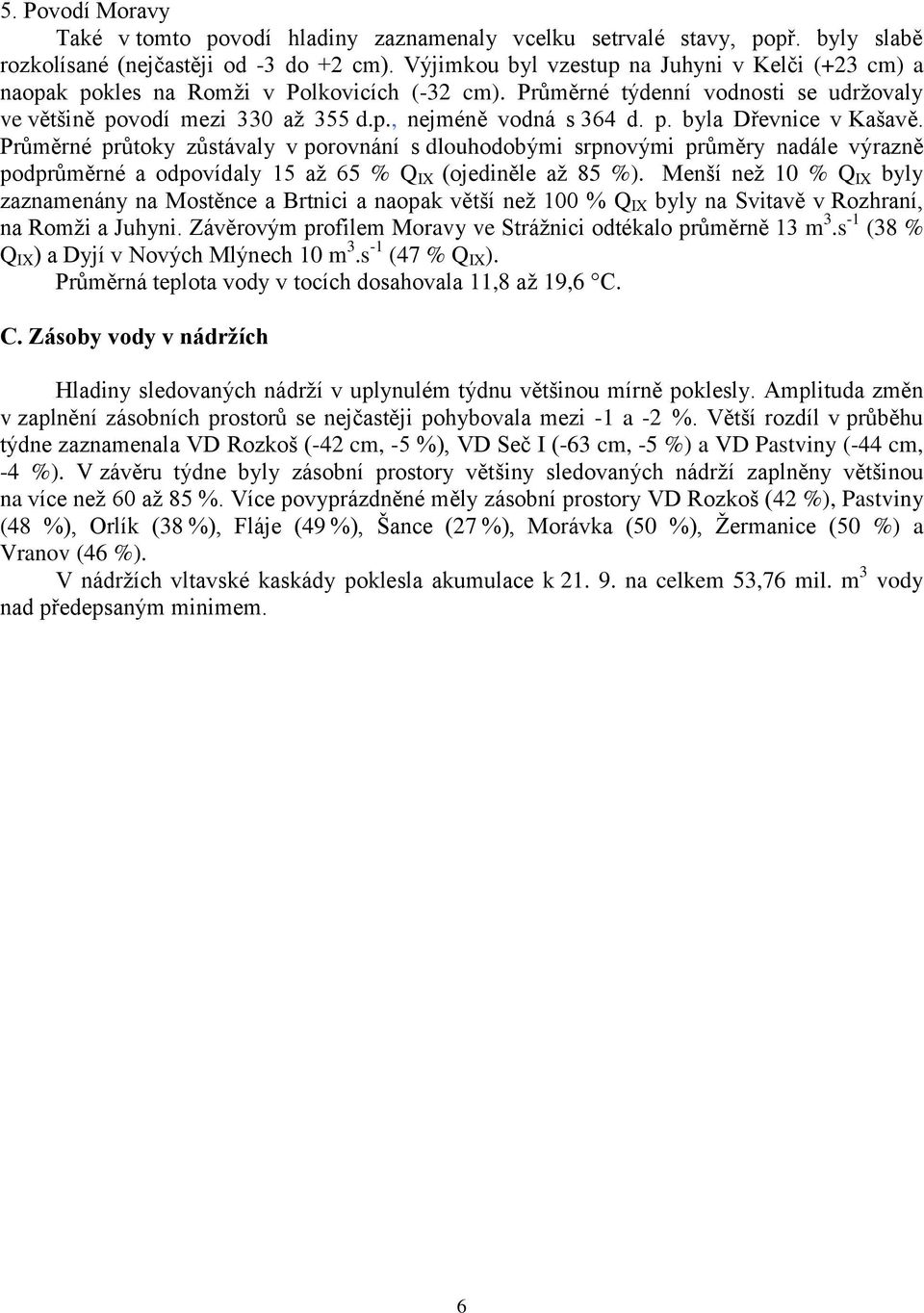 5. Povodí Moravy

Také v tomto povodí hladiny zaznamenaly vcelku setrvalé stavy, popř. byly slabě rozkolísané (nejčastěji od -3 do +2 cm). Výjimkou byl vzestup na Juhyni v Kelči (+23 cm) a naopak pokles na Romži v Polkovicích (-32 cm). Průměrné týdenní vodnosti se udržovaly ve většině povodí mezi 330 až 355 d.p., nejméně vodná s 364 d. p. byla Dřevnice v Kašavě. Průměrné průtoky zůstávaly v porovnání s dlouhodobými srpnovými průměry nadále výrazně podprůměrné a odpovídaly 15 až 65 % $Q_{IX}$ (ojediněle až 85 %). Menší než 10 % $Q_{IX}$ byly zaznamenány na Mostěnce a Brtnici a naopak větší než 100 % $Q_{IX}$ byly na Svitavě v Rozhraní, na Romži a Juhyni. Závěrovým profilem Moravy ve Strážnici odtékalo průměrně 13 $m^3.s^{-1}$ (38 % $Q_{IX}$) a Dyjí v Nových Mlýnech 10 $m^3.s^{-1}$ (47 % $Q_{IX}$).

Průměrná teplota vody v tocích dosahovala 11,8 až 19,6 °C.

C. Zásoby vody v nádržích

Hladiny sledovaných nádrží v uplynulém týdnu většinou mírně poklesly. Amplituda změn v zaplnění zásobních prostorů se nejčastěji pohybovala mezi -1 a -2 %. Větší rozdíl v průběhu týdne zaznamenala VD Rozkoš (-42 cm, -5 %), VD Seč I (-63 cm, -5 %) a VD Pastviny (-44 cm, -4 %). V závěru týdne byly zásobní prostory většiny sledovaných nádrží zaplněny většinou na více než 60 až 85 %. Více povyprázdněné měly zásobní prostory VD Rozkoš (42 %), Pastviny (48 %), Orlík (38 %), Fláje (49 %), Šance (27 %), Morávka (50 %), Žermanice (50 %) a Vranov (46 %).

V nádržích vltavské kaskády poklesla akumulace k 21. 9. na celkem 53,76 mil. $m^3$ vody nad předepsaným minimem.

6